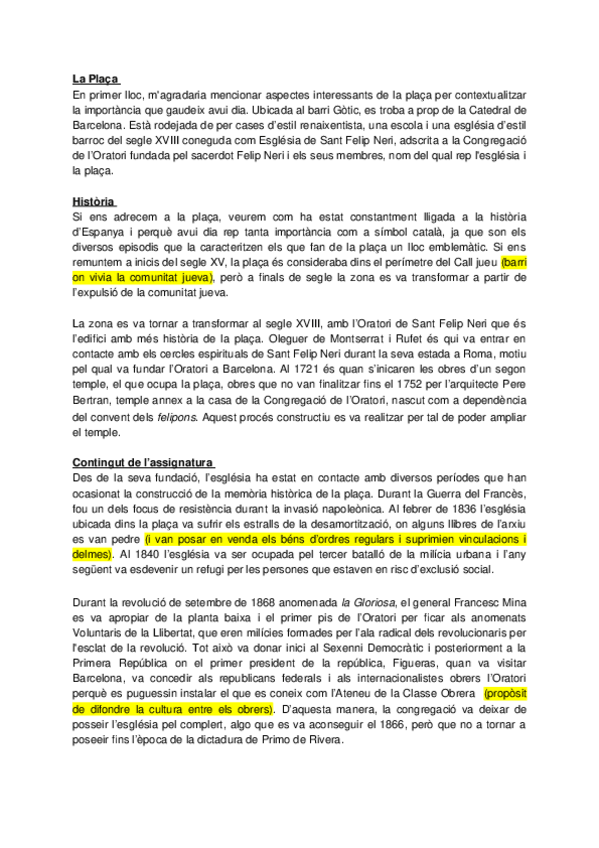 La Plaça

En primer lloc, m'agradaria mencionar aspectes interessants de la plaça per contextualitzar la importància que gaudeix avui dia. Ubicada al barri Gòtic, es troba a prop de la Catedral de Barcelona. Està rodejada de per cases d'estil renaixentista, una escola i una església d'estil barroc del segle XVIII coneguda com Església de Sant Felip Neri, adscrita a la Congregació de l'Oratori fundada pel sacerdot Felip Neri i els seus membres, nom del qual rep l'església i la plaça.

Història

Si ens adrecem a la plaça, veurem com ha estat constantment lligada a la història d'Espanya i perquè avui dia rep tanta importància com a símbol català, ja que son els diversos episodis que la caracteritzen els que fan de la plaça un lloc emblemàtic. Si ens remuntem a inicis del segle XV, la plaça és consideraba dins el perímetre del Call jueu (barri on vivia la comunitat jueva), però a finals de segle la zona es va transformar a partir de l'expulsió de la comunitat jueva.

La zona es va tornar a transformar al segle XVIII, amb l'Oratori de Sant Felip Neri que és l'edifici amb més història de la plaça. Oleguer de Montserrat i Rufet és qui va entrar en contacte amb els cercles espirituals de Sant Felip Neri durant la seva estada a Roma, motiu pel qual va fundar l'Oratori a Barcelona. Al 1721 és quan s'inicaren les obres d'un segon temple, el que ocupa la plaça, obres que no van finalitzar fins el 1752 per l'arquitecte Pere Bertran, temple annex a la casa de la Congregació de l'Oratori, nascut com a dependència del convent dels felipons. Aquest procés constructiu es va realitzar per tal de poder ampliar el temple.

Contingut de l'assignatura

Des de la seva fundació, l'església ha estat en contacte amb diversos períodes que han ocasionat la construcció de la memòria històrica de la plaça. Durant la Guerra del Francès, fou un dels focus de resistència durant la invasió napoleònica. Al febrer de 1836 l'església ubicada dins la plaça va sufrir els estralls de la desamortització, on alguns llibres de l'arxiu es van pedre (i van posar en venda els béns d'ordres regulars i suprimien vinculacions i delmes). Al 1840 l'església va ser ocupada pel tercer batalló de la milícia urbana i l'any següent va esdevenir un refugi per les persones que estaven en risc d'exclusió social.

Durant la revolució de setembre de 1868 anomenada la Gloriosa, el general Francesc Mina es va apropiar de la planta baixa i el primer pis de l'Oratori per ficar als anomenats Voluntaris de la Llibertat, que eren milícies formades per l'ala radical dels revolucionaris per l'esclat de la revolució. Tot això va donar inici al Sexenni Democràtic i posteriorment a la Primera República on el primer president de la república, Figueras, quan va visitar Barcelona, va concedir als republicans federals i als internacionalistes obrers l'Oratori perquè es puguessin instalar el que es coneix com l'Ateneu de la Classe Obrera (propòsit de difondre la cultura entre els obrers). D'aquesta manera, la congregació va deixar de posseir l'església pel complert, algo que es va aconseguir el 1866, però que no a tornar a poseeir fins l'època de la dictadura de Primo de Rivera.